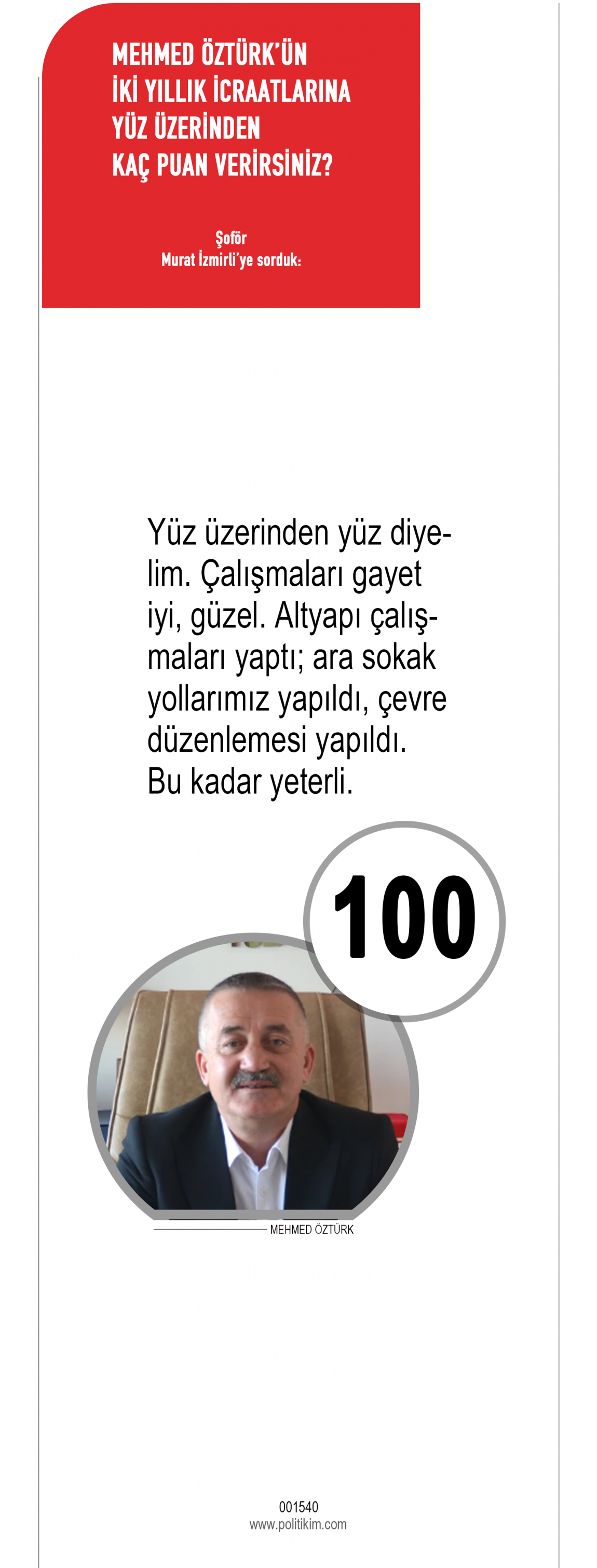 MEHMED ÖZTÜRK'ÜN
İKİ YILLIK İCRAATLARINA
YÜZ ÜZERİNDEN
KAÇ PUAN VERİRSİNİZ?

Şoför
Murat İzmirli'ye sorduk:

Yüz üzerinden yüz diyelim. Çalışmaları gayet iyi, güzel. Altyapı çalışmaları yaptı; ara sokak yollarımız yapıldı, çevre düzenlemesi yapıldı.
Bu kadar yeterli.

100

MEHMED ÖZTÜRK

001540
www.politikim.com